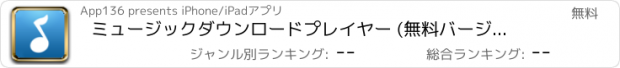 App136 presents iPhone/iPadアプリ

無料

ミュージックダウンロードプレイヤー (無料バージ…

ジャンル別ランキング: --

総合ランキング: --